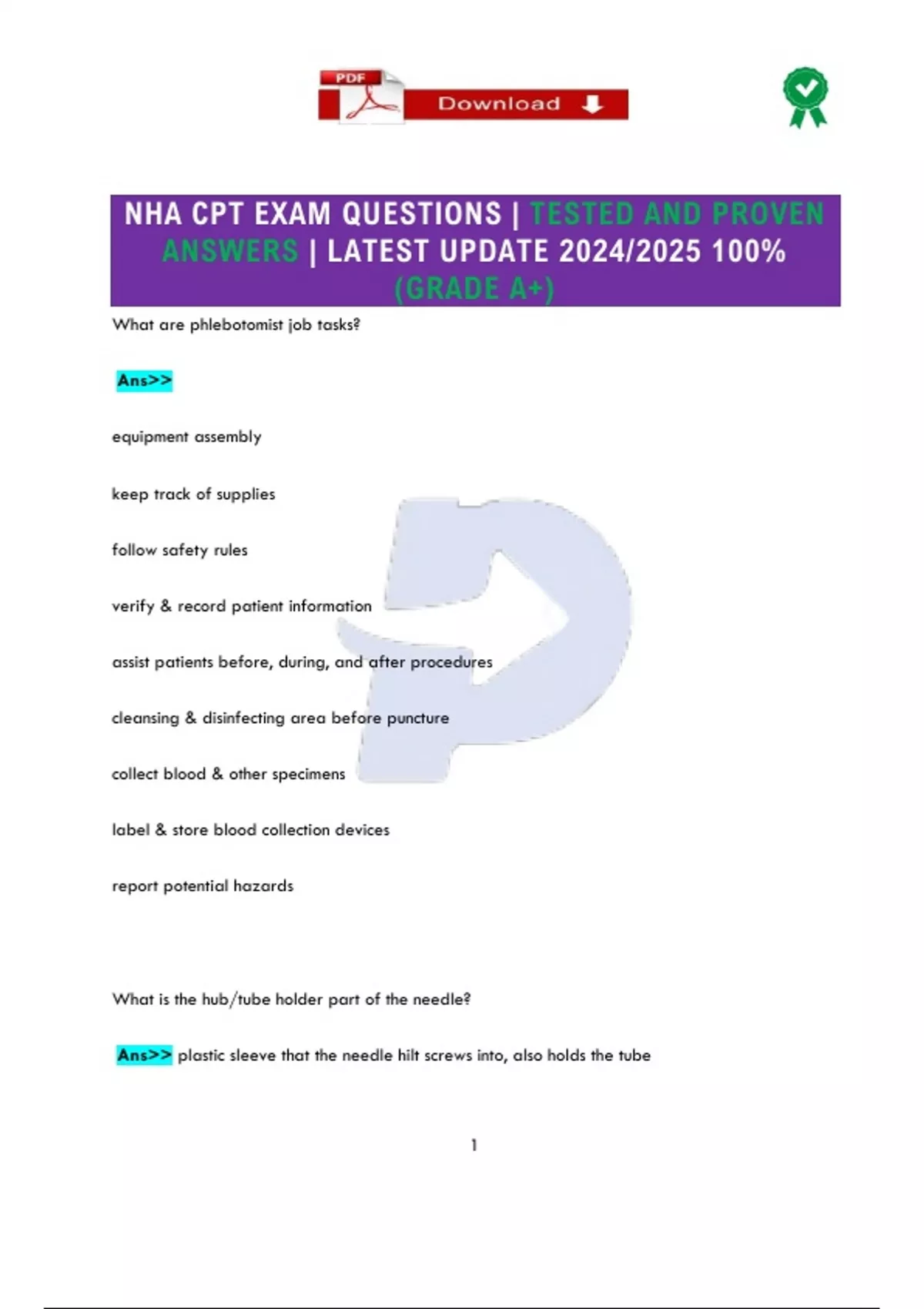 PDF

Download

NHA CPT EXAM QUESTIONS | TESTED AND PROVEN ANSWERS | LATEST UPDATE 2024/2025 100% (GRADE A+)

What are phlebotomist job tasks?

Ans>>

equipment assembly

keep track of supplies

follow safety rules

verify & record patient information

assist patients before, during, and after procedures

cleansing & disinfecting area before puncture

collect blood & other specimens

label & store blood collection devices

report potential hazards

What is the hub/tube holder part of the needle?

Ans>> plastic sleeve that the needle hilt screws into, also holds the tube

1